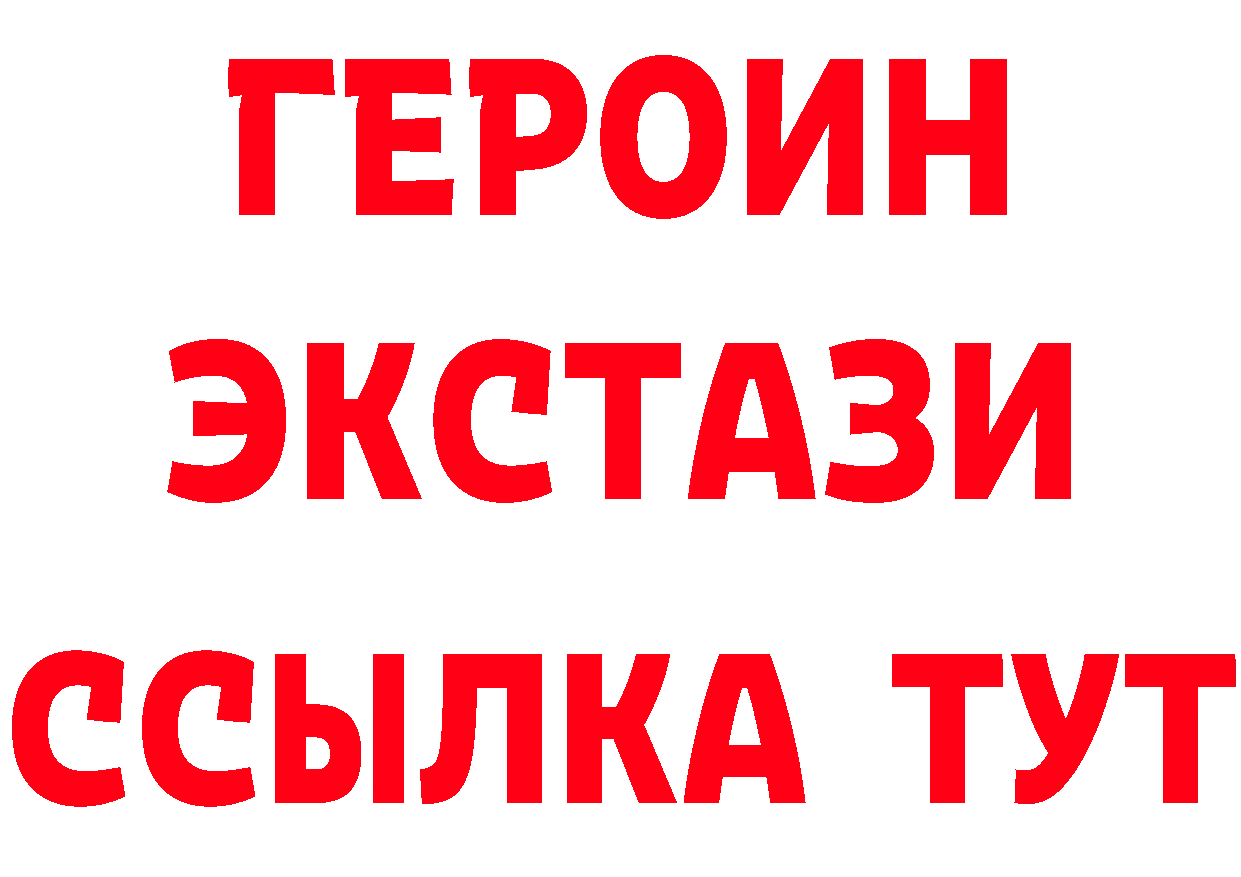 ГЕРОИН
ЭКСТАЗИ
ССЫЛКА ТУТ